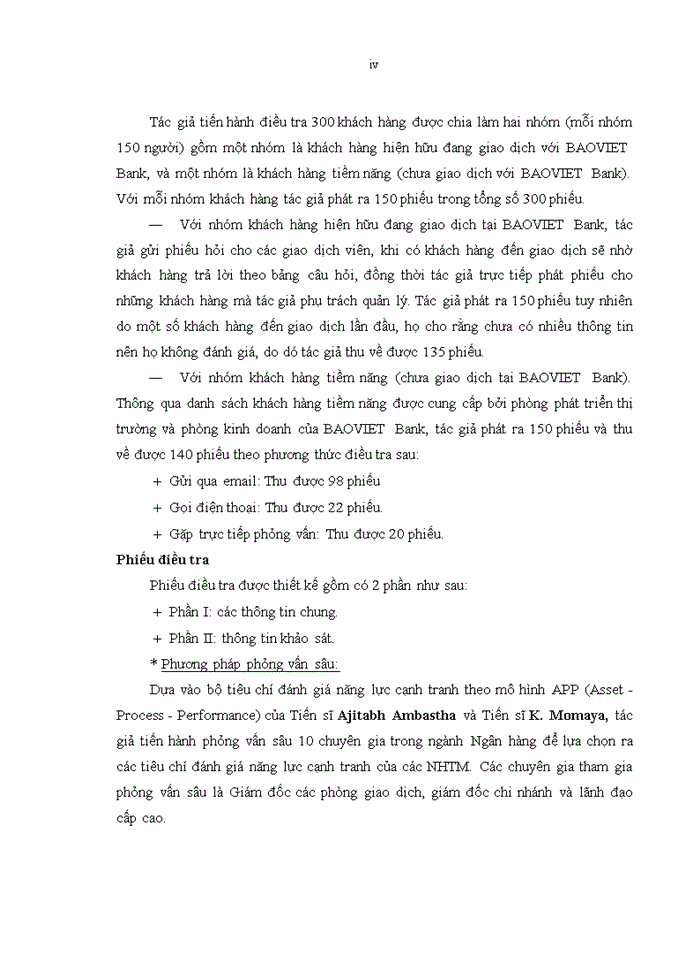 iv

Tác giả tiến hành điều tra 300 khách hàng được chia làm hai nhóm (mỗi nhóm 150 người) gồm một nhóm là khách hàng hiện hữu đang giao dịch với BAOVIET Bank, và một nhóm là khách hàng tiềm năng (chưa giao dịch với BAOVIET Bank). Với mỗi nhóm khách hàng tác giả phát ra 150 phiếu trong tổng số 300 phiếu.

— Với nhóm khách hàng hiện hữu đang giao dịch tại BAOVIET Bank, tác giả gửi phiếu hỏi cho các giao dịch viên, khi có khách hàng đến giao dịch sẽ nhờ khách hàng trả lời theo bảng câu hỏi, đồng thời tác giả trực tiếp phát phiếu cho những khách hàng mà tác giả phụ trách quản lý. Tác giả phát ra 150 phiếu tuy nhiên do một số khách hàng đến giao dịch lần đầu, họ cho rằng chưa có nhiều thông tin nên họ không đánh giá, do đó tác giả thu về được 135 phiếu.

— Với nhóm khách hàng tiềm năng (chưa giao dịch tại BAOVIET Bank). Thông qua danh sách khách hàng tiềm năng được cung cấp bởi phòng phát triển thị trường và phòng kinh doanh của BAOVIET Bank, tác giả phát ra 150 phiếu và thu về được 140 phiếu theo phương thức điều tra sau:

+ Gửi qua email: Thu được 98 phiếu

+ Gọi điện thoại: Thu được 22 phiếu.

+ Gặp trực tiếp phỏng vấn: Thu được 20 phiếu.

Phiếu điều tra

Phiếu điều tra được thiết kế gồm có 2 phần như sau:

+ Phần I: các thông tin chung.

+ Phần II: thông tin khảo sát.

* Phương pháp phỏng vấn sâu:

Dựa vào bộ tiêu chí đánh giá năng lực cạnh tranh theo mô hình APP (Asset - Process - Performance) của Tiến sĩ Ajitabh Ambastha và Tiến sĩ K. Momaya, tác giả tiến hành phỏng vấn sâu 10 chuyên gia trong ngành Ngân hàng để lựa chọn ra các tiêu chí đánh giá năng lực cạnh tranh của các NHTM. Các chuyên gia tham gia phỏng vấn sâu là Giám đốc các phòng giao dịch, giám đốc chi nhánh và lãnh đạo cấp cao.